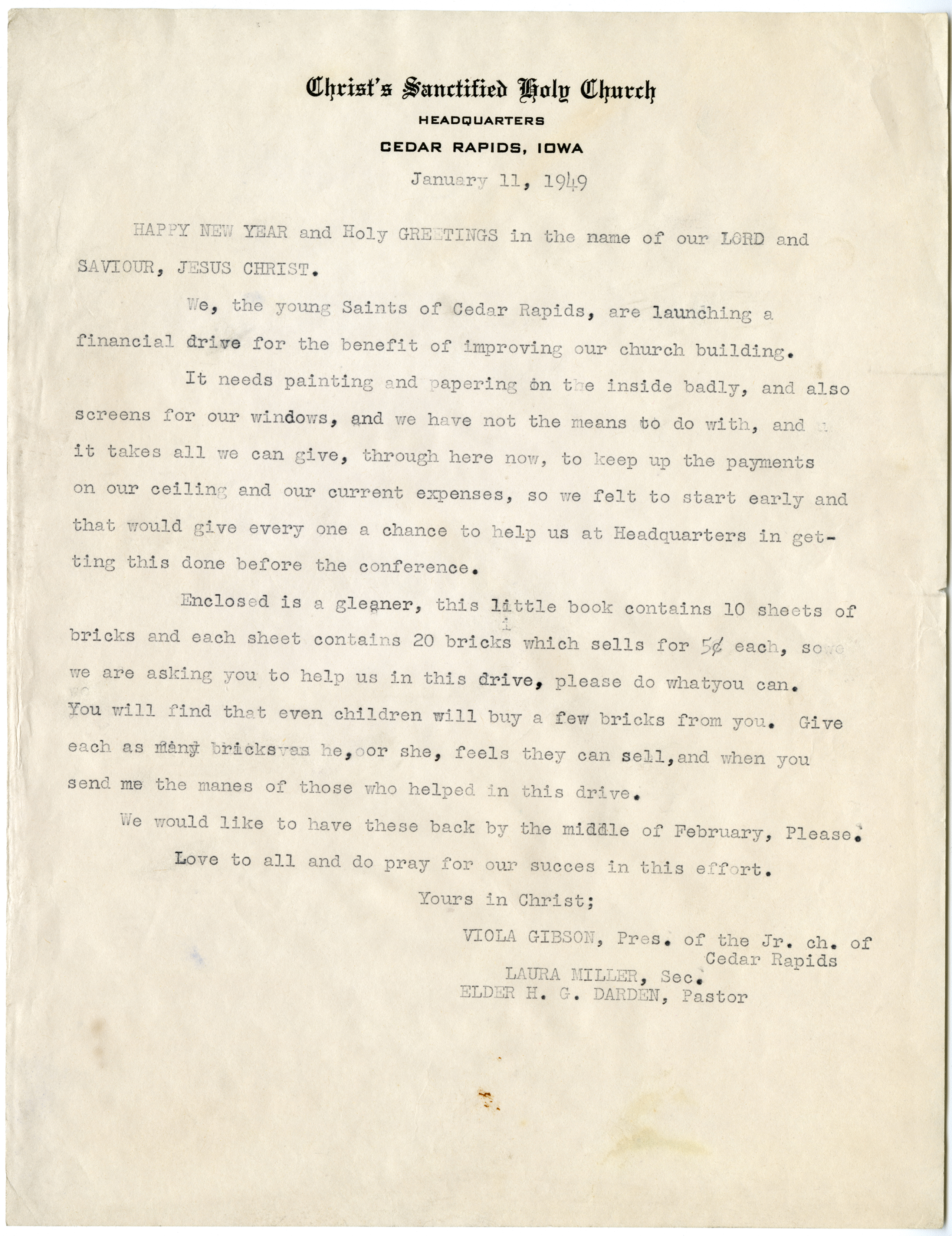 Christ's Sanctified Holy Church
HEADQUARTERS
CEDAR RAPIDS, IOWA

January 11, 1949

HAPPY NEW YEAR and Holy GREETINGS in the name of our LORD and SAVIOUR, JESUS CHRIST.

We, the young Saints of Cedar Rapids, are launching a financial drive for the benefit of improving our church building.

It needs painting and papering on the inside badly, and also screens for our windows, and we have not the means to do with, and it takes all we can give, through here now, to keep up the payments on our ceiling and our current expenses, so we felt to start early and that would give every one a chance to help us at Headquarters in getting this done before the conference.

Enclosed is a gleaner, this little book contains 10 sheets of bricks and each sheet contains 20 bricks which sells for 5¢ each, so we are asking you to help us in this drive, please do whatyou can. You will find that even children will buy a few bricks from you. Give each as many bricks as he, or she, feels they can sell, and when you send me the manes of those who helped in this drive.

We would like to have these back by the middle of February, Please.

Love to all and do pray for our succes in this effort.

Yours in Christ;

VIOLA GIBSON, Pres. of the Jr. ch. of Cedar Rapids
LAURA MILLER, Sec.
ELDER H. G. DARDEN, Pastor